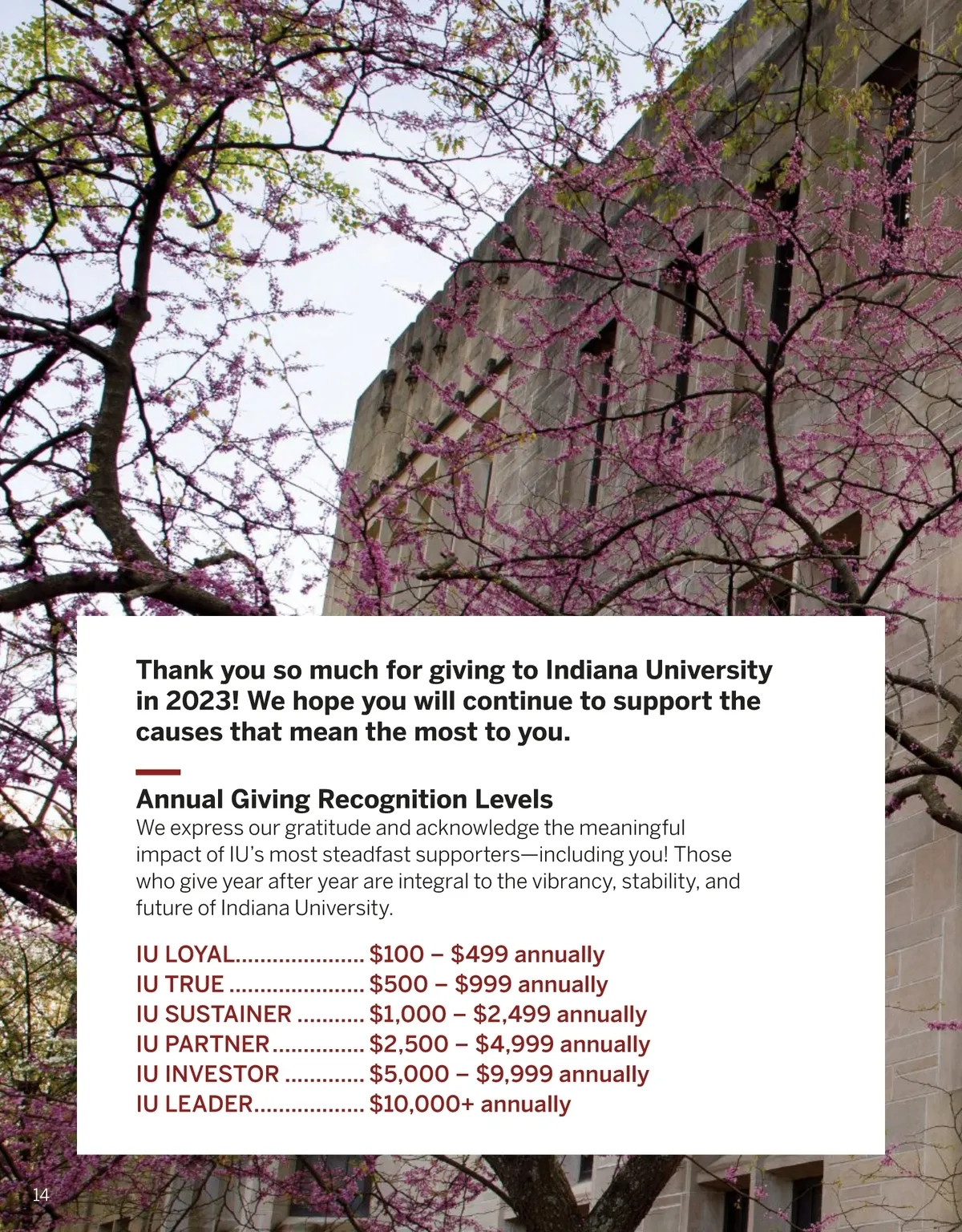 Thank you so much for giving to Indiana University in 2023! We hope you will continue to support the causes that mean the most to you.

Annual Giving Recognition Levels

We express our gratitude and acknowledge the meaningful impact of IU's most steadfast supporters—including you! Those who give year after year are integral to the vibrancy, stability, and future of Indiana University.

IU LOYAL $100 – $499 annually
IU TRUE $500 – $999 annually
IU SUSTAINER $1,000 – $2,499 annually
IU PARTNER $2,500 – $4,999 annually
IU INVESTOR $5,000 – $9,999 annually
IU LEADER $10,000+ annually

14